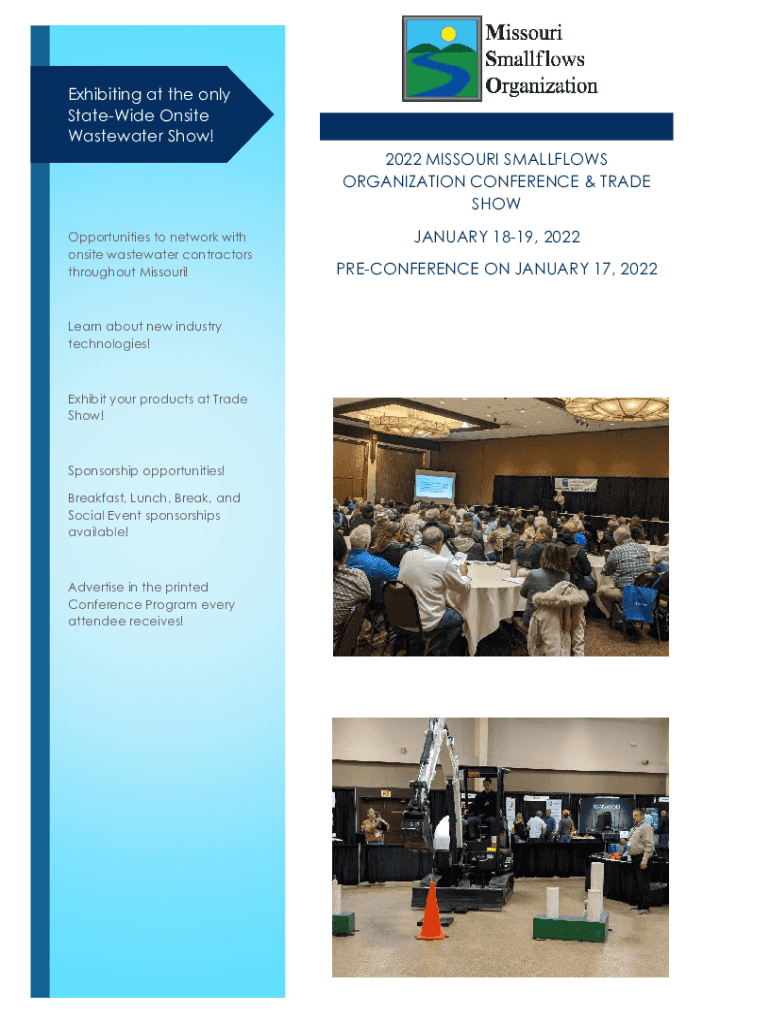 Exhibiting at the only State-Wide Onsite Wastewater Show!

Opportunities to network with onsite wastewater contractors throughout Missouri!

Learn about new industry technologies!

Exhibit your products at Trade Show!

Sponsorship opportunities!

Breakfast, Lunch, Break, and Social Event sponsorships available!

Advertise in the printed Conference Program every attendee receives!

Missouri Smallflows Organization

2022 MISSOURI SMALLFLOWS ORGANIZATION CONFERENCE & TRADE SHOW

JANUARY 18-19, 2022

PRE-CONFERENCE ON JANUARY 17, 2022